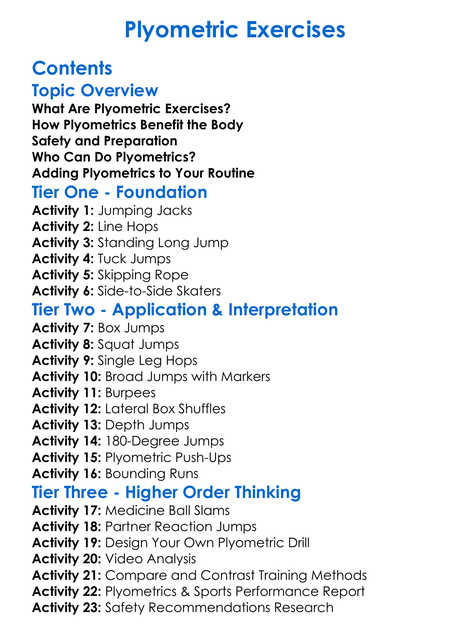 Plyometric Exercises

Contents

Topic Overview

What Are Plyometric Exercises?
How Plyometrics Benefit the Body
Safety and Preparation
Who Can Do Plyometrics?
Adding Plyometrics to Your Routine

Tier One - Foundation

Activity 1: Jumping Jacks
Activity 2: Line Hops
Activity 3: Standing Long Jump
Activity 4: Tuck Jumps
Activity 5: Skipping Rope
Activity 6: Side-to-Side Skaters

Tier Two - Application & Interpretation

Activity 7: Box Jumps
Activity 8: Squat Jumps
Activity 9: Single Leg Hops
Activity 10: Broad Jumps with Markers
Activity 11: Burpees
Activity 12: Lateral Box Shuffles
Activity 13: Depth Jumps
Activity 14: 180-Degree Jumps
Activity 15: Plyometric Push-Ups
Activity 16: Bounding Runs

Tier Three - Higher Order Thinking

Activity 17: Medicine Ball Slams
Activity 18: Partner Reaction Jumps
Activity 19: Design Your Own Plyometric Drill
Activity 20: Video Analysis
Activity 21: Compare and Contrast Training Methods
Activity 22: Plyometrics & Sports Performance Report
Activity 23: Safety Recommendations Research